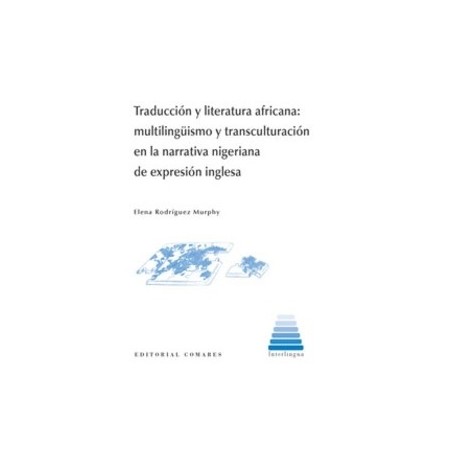 Traducción y literatura africana: multilingüismo y transculturación en la narrativa nigeriana de expresión inglesa

Elena Rodríguez Murphy

EDITORIAL COMARES

Interlingua